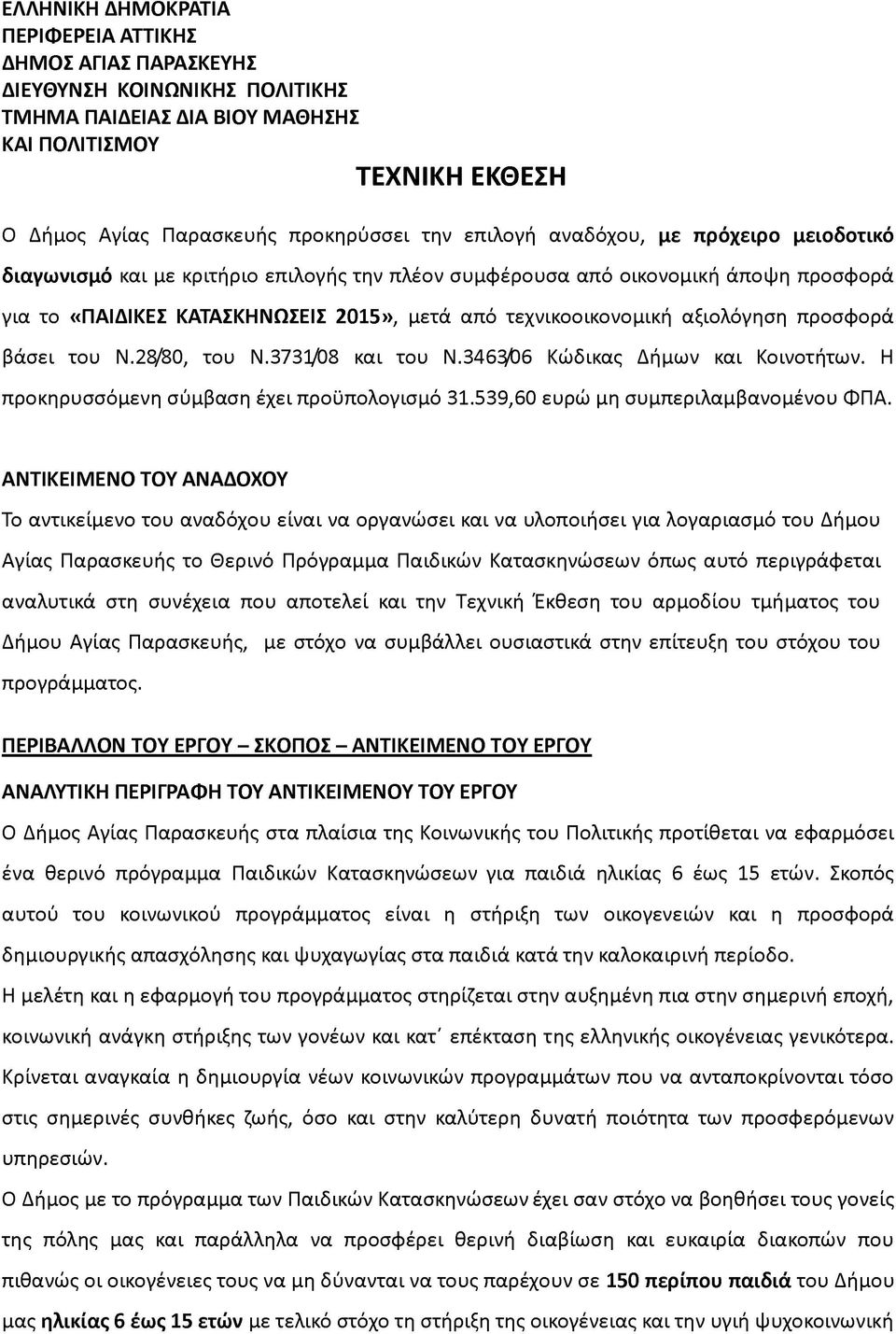 ΕΛΛΗΝΙΚΗ ΔΗΜΟΚΡΑΤΙΑ
ΠΕΡΙΦΕΡΕΙΑ ΑΤΤΙΚΗΣ
ΔΗΜΟΣ ΑΓΙΑΣ ΠΑΡΑΣΚΕΥΗΣ
ΔΙΕΥΘΥΝΣΗ ΚΟΙΝΩΝΙΚΗΣ ΠΟΛΙΤΙΚΗΣ
ΤΜΗΜΑ ΠΑΙΔΕΙΑΣ ΔΙΑ ΒΙΟΥ ΜΑΘΗΣΗΣ
ΚΑΙ ΠΟΛΙΤΙΣΜΟΥ

ΤΕΧΝΙΚΗ ΕΚΘΕΣΗ

Ο Δήμος Αγίας Παρασκευής προκηρύσσει την επιλογή αναδόχου, με πρόχειρο μειοδοτικό διαγωνισμό και με κριτήριο επιλογής την πλέον συμφέρουσα από οικονομική άποψη προσφορά για το «ΠΑΙΔΙΚΕΣ ΚΑΤΑΣΚΗΝΩΣΕΙΣ 2015», μετά από τεχνικοοικονομική αξιολόγηση προσφορά βάσει του Ν.28/80, του Ν.3731/08 και του Ν.3463/06 Κώδικας Δήμων και Κοινοτήτων. Η προκηρυσσόμενη σύμβαση έχει προϋπολογισμό 31.539,60 ευρώ μη συμπεριλαμβανομένου ΦΠΑ.

ΑΝΤΙΚΕΙΜΕΝΟ ΤΟΥ ΑΝΑΔΟΧΟΥ
Το αντικείμενο του αναδόχου είναι να οργανώσει και να υλοποιήσει για λογαριασμό του Δήμου Αγίας Παρασκευής το Θερινό Πρόγραμμα Παιδικών Κατασκηνώσεων όπως αυτό περιγράφεται αναλυτικά στη συνέχεια που αποτελεί και την Τεχνική Έκθεση του αρμοδίου τμήματος του Δήμου Αγίας Παρασκευής, με στόχο να συμβάλλει ουσιαστικά στην επίτευξη του στόχου του προγράμματος.

ΠΕΡΙΒΑΛΛΟΝ ΤΟΥ ΕΡΓΟΥ – ΣΚΟΠΟΣ – ΑΝΤΙΚΕΙΜΕΝΟ ΤΟΥ ΕΡΓΟΥ
ΑΝΑΛΥΤΙΚΗ ΠΕΡΙΓΡΑΦΗ ΤΟΥ ΑΝΤΙΚΕΙΜΕΝΟΥ ΤΟΥ ΕΡΓΟΥ
Ο Δήμος Αγίας Παρασκευής στα πλαίσια της Κοινωνικής του Πολιτικής προτίθεται να εφαρμόσει ένα θερινό πρόγραμμα Παιδικών Κατασκηνώσεων για παιδιά ηλικίας 6 έως 15 ετών. Σκοπός αυτού του κοινωνικού προγράμματος είναι η στήριξη των οικογενειών και η προσφορά δημιουργικής απασχόλησης και ψυχαγωγίας στα παιδιά κατά την καλοκαιρινή περίοδο.
Η μελέτη και η εφαρμογή του προγράμματος στηρίζεται στην αυξημένη πια στην σημερινή εποχή, κοινωνική ανάγκη στήριξης των γονέων και κατ΄ επέκταση της ελληνικής οικογένειας γενικότερα. Κρίνεται αναγκαία η δημιουργία νέων κοινωνικών προγραμμάτων που να ανταποκρίνονται τόσο στις σημερινές συνθήκες ζωής, όσο και στην καλύτερη δυνατή ποιότητα των προσφερόμενων υπηρεσιών.
Ο Δήμος με το πρόγραμμα των Παιδικών Κατασκηνώσεων έχει σαν στόχο να βοηθήσει τους γονείς της πόλης μας και παράλληλα να προσφέρει θερινή διαβίωση και ευκαιρία διακοπών που πιθανώς οι οικογένειες τους να μη δύνανται να τους παρέχουν σε 150 περίπου παιδιά του Δήμου μας ηλικίας 6 έως 15 ετών με τελικό στόχο τη στήριξη της οικογένειας και την υγιή ψυχοκοινωνική